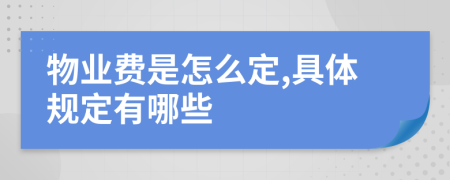 物业费是怎么定,具体规定有哪些